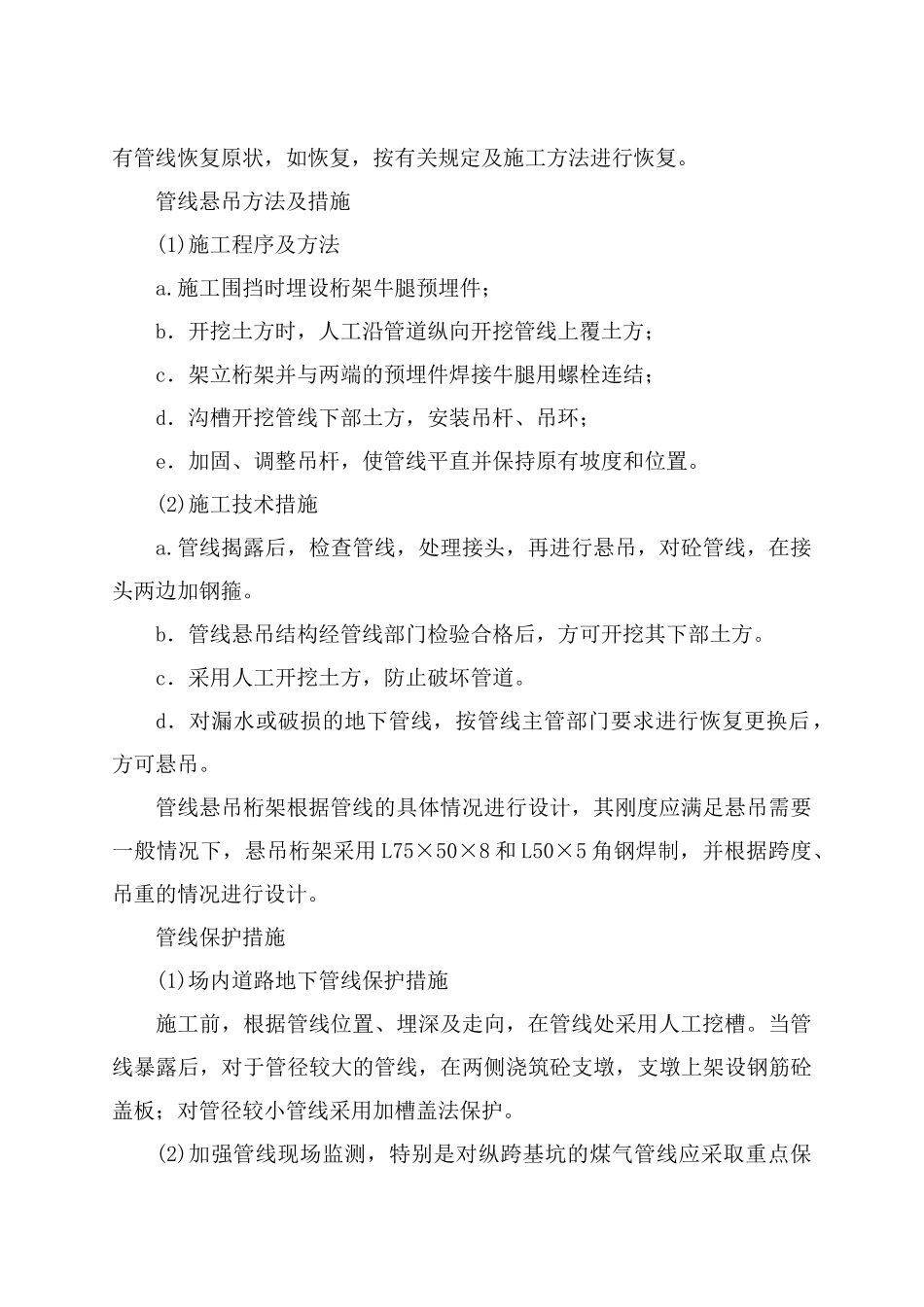 有管线恢复原状，如恢复，按有关规定及施工方法进行恢复。

管线悬吊方法及措施

(1)施工程序及方法

a.施工围挡时埋设桁架牛腿预埋件；

b．开挖土方时，人工沿管道纵向开挖管线上覆土方；

c．架立桁架并与两端的预埋件焊接牛腿用螺栓连结；

d．沟槽开挖管线下部土方，安装吊杆、吊环；

e．加固、调整吊杆，使管线平直并保持原有坡度和位置。

(2)施工技术措施

a.管线揭露后，检查管线，处理接头，再进行悬吊，对砼管线，在接头两边加钢箍。

b．管线悬吊结构经管线部门检验合格后，方可开挖其下部土方。

c．采用人工开挖土方，防止破坏管道。

d．对漏水或破损的地下管线，按管线主管部门要求进行恢复更换后，方可悬吊。

管线悬吊桁架根据管线的具体情况进行设计，其刚度应满足悬吊需要一般情况下，悬吊桁架采用 L75×50×8 和 L50×5 角钢焊制，并根据跨度、吊重的情况进行设计。

管线保护措施

(1)场内道路地下管线保护措施

施工前，根据管线位置、埋深及走向，在管线处采用人工挖槽。当管线暴露后，对于管径较大的管线，在两侧浇筑砼支墩，支墩上架设钢筋砼盖板；对管径较小管线采用加槽盖法保护。

(2)加强管线现场监测，特别是对纵跨基坑的煤气管线应采取重点保